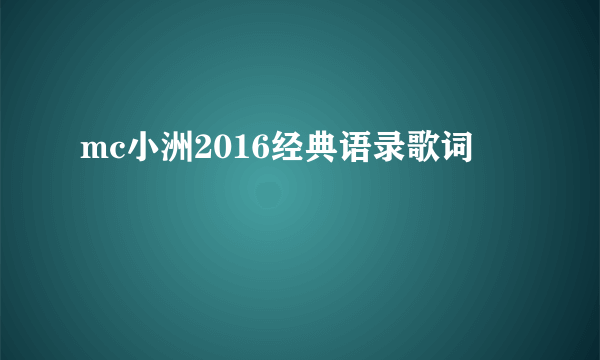 mc小洲2016经典语录歌词